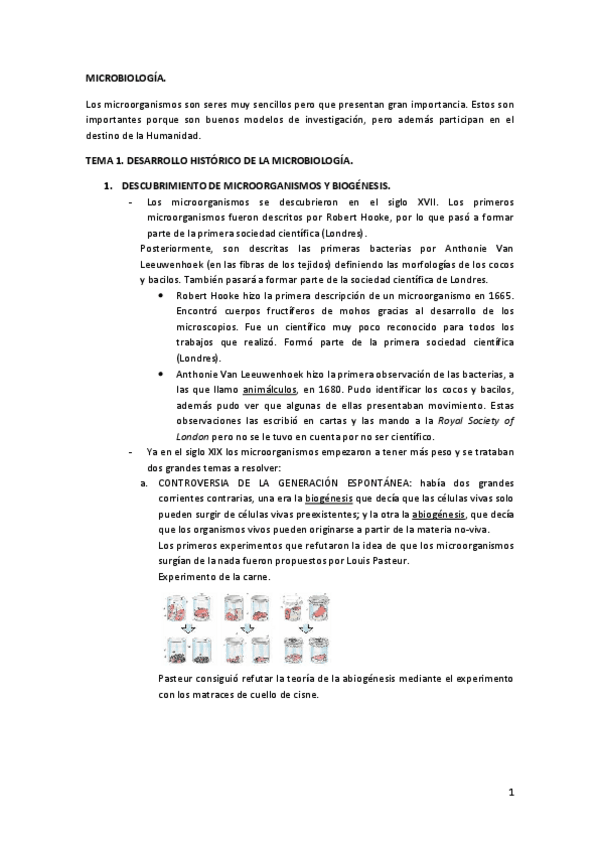 MICROBIOLOGÍA.

Los microorganismos son seres muy sencillos pero que presentan gran importancia. Estos son importantes porque son buenos modelos de investigación, pero además participan en el destino de la Humanidad.

TEMA 1. DESARROLLO HISTÓRICO DE LA MICROBIOLOGÍA.

1. DESCUBRIMIENTO DE MICROORGANISMOS Y BIOGÉNESIS.

- Los microorganismos se descubrieron en el siglo XVII. Los primeros microorganismos fueron descritos por Robert Hooke, por lo que pasó a formar parte de la primera sociedad científica (Londres).

Posteriormente, son descritas las primeras bacterias por Anthonie Van Leeuwenhoek (en las fibras de los tejidos) definiendo las morfologías de los cocos y bacilos. También pasará a formar parte de la sociedad científica de Londres.

• Robert Hooke hizo la primera descripción de un microorganismo en 1665. Encontró cuerpos fructíferos de mohos gracias al desarrollo de los microscopios. Fue un científico muy poco reconocido para todos los trabajos que realizó. Formó parte de la primera sociedad científica (Londres).

• Anthonie Van Leeuwenhoek hizo la primera observación de las bacterias, a las que llamo animálculos, en 1680. Pudo identificar los cocos y bacilos, además pudo ver que algunas de ellas presentaban movimiento. Estas observaciones las escribió en cartas y las mando a la Royal Society of London pero no se le tuvo en cuenta por no ser científico.

- Ya en el siglo XIX los microorganismos empezaron a tener más peso y se trataban dos grandes temas a resolver:

a. CONTROVERSIA DE LA GENERACIÓN ESPONTÁNEA: había dos grandes corrientes contrarias, una era la biogénesis que decía que las células vivas solo pueden surgir de células vivas preexistentes; y la otra la abiogénesis, que decía que los organismos vivos pueden originarse a partir de la materia no-viva.

Los primeros experimentos que refutaron la idea de que los microorganismos surgían de la nada fueron propuestos por Louis Pasteur.

Experimento de la carne.

Pasteur consiguió refutar la teoría de la abiogénesis mediante el experimento con los matraces de cuello de cisne.

1